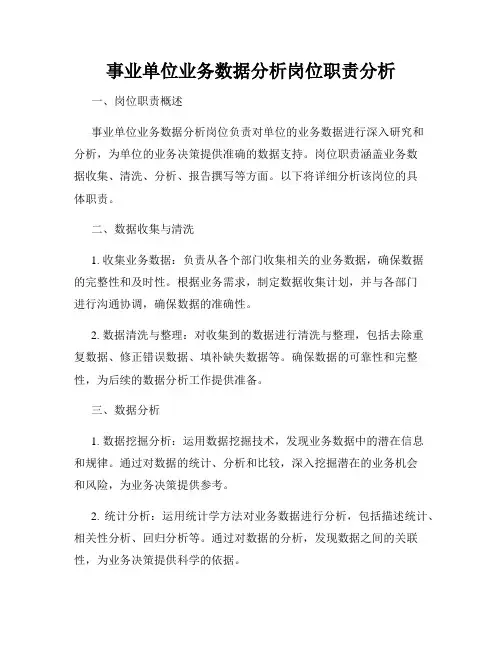 事业单位业务数据分析岗位职责分析

一、岗位职责概述

事业单位业务数据分析岗位负责对单位的业务数据进行深入研究和分析，为单位的业务决策提供准确的数据支持。岗位职责涵盖业务数据收集、清洗、分析、报告撰写等方面。以下将详细分析该岗位的具体职责。

二、数据收集与清洗

1. 收集业务数据：负责从各个部门收集相关的业务数据，确保数据的完整性和及时性。根据业务需求，制定数据收集计划，并与各部门进行沟通协调，确保数据的准确性。

2. 数据清洗与整理：对收集到的数据进行清洗与整理，包括去除重复数据、修正错误数据、填补缺失数据等。确保数据的可靠性和完整性，为后续的数据分析工作提供准备。

三、数据分析

1. 数据挖掘分析：运用数据挖掘技术，发现业务数据中的潜在信息和规律。通过对数据的统计、分析和比较，深入挖掘潜在的业务机会和风险，为业务决策提供参考。

2. 统计分析：运用统计学方法对业务数据进行分析，包括描述统计、相关性分析、回归分析等。通过对数据的分析，发现数据之间的关联性，为业务决策提供科学的依据。